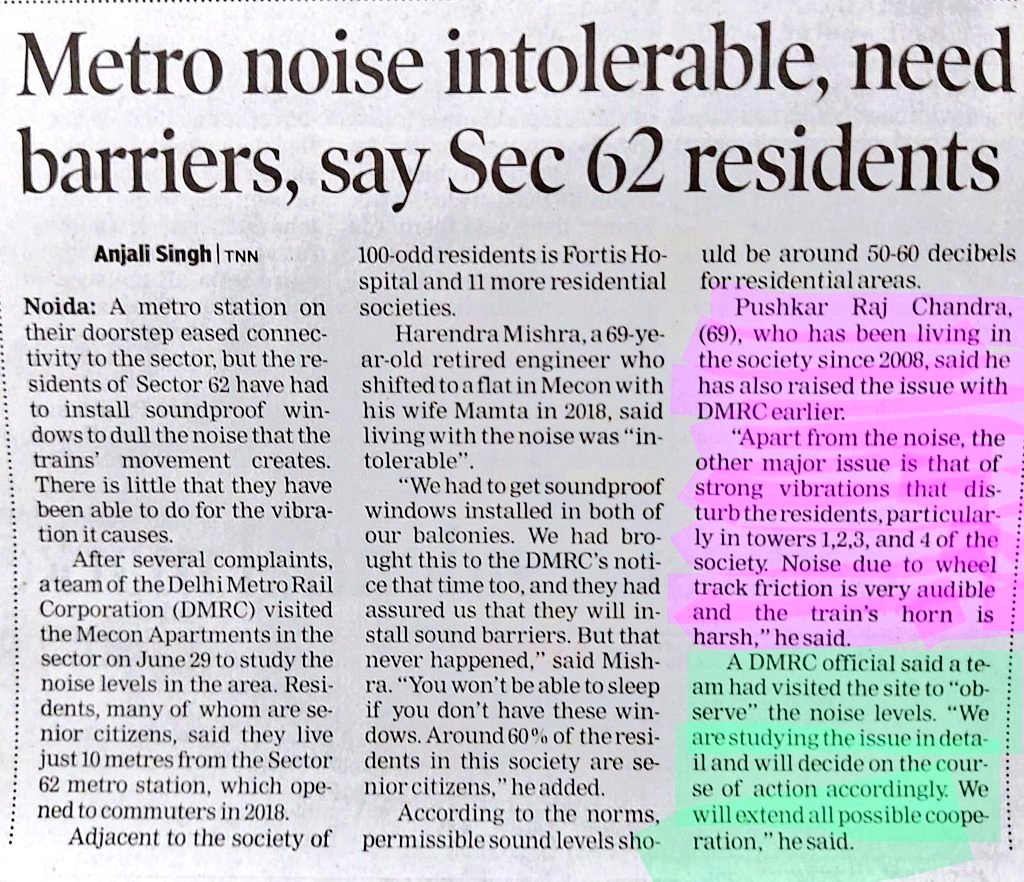 Metro noise intolerable, need barriers, say Sec 62 residents

Anjali Singh | TNN

Noida: A metro station on their doorstep eased connectivity to the sector, but the residents of Sector 62 have had to install soundproof windows to dull the noise that the trains' movement creates. There is little that they have been able to do for the vibration it causes.

After several complaints, a team of the Delhi Metro Rail Corporation (DMRC) visited the Mecon Apartments in the sector on June 29 to study the noise levels in the area. Residents, many of whom are senior citizens, said they live just 10 metres from the Sector 62 metro station, which opened to commuters in 2018.

Adjacent to the society of 100-odd residents is Fortis Hospital and 11 more residential societies.

Harendra Mishra, a 69-year-old retired engineer who shifted to a flat in Mecon with his wife Mamta in 2018, said living with the noise was "intolerable".

"We had to get soundproof windows installed in both of our balconies. We had brought this to the DMRC's notice that time too, and they had assured us that they will install sound barriers. But that never happened," said Mishra. "You won't be able to sleep if you don't have these windows. Around 60% of the residents in this society are senior citizens," he added.

According to the norms, permissible sound levels should be around 50-60 decibels for residential areas.

Pushkar Raj Chandra, (69), who has been living in the society since 2008, said he has also raised the issue with DMRC earlier.

"Apart from the noise, the other major issue is that of strong vibrations that disturb the residents, particularly in towers 1,2,3, and 4 of the society. Noise due to wheel track friction is very audible and the train's horn is harsh," he said.

A DMRC official said a team had visited the site to "observe" the noise levels. "We are studying the issue in detail and will decide on the course of action accordingly. We will extend all possible cooperation," he said.